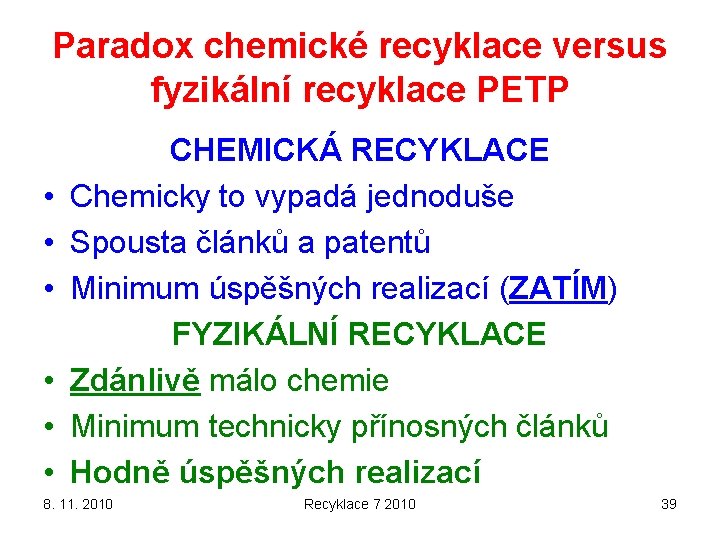 Paradox chemické recyklace versus fyzikální recyklace PETP

CHEMICKÁ RECYKLACE

• Chemicky to vypadá jednoduše
• Spousta článků a patentů
• Minimum úspěšných realizací (ZATÍM)

FYZIKÁLNÍ RECYKLACE

• Zdánlivě málo chemie
• Minimum technicky přínosných článků
• Hodně úspěšných realizací

8. 11. 2010 Recyklace 7 2010 39